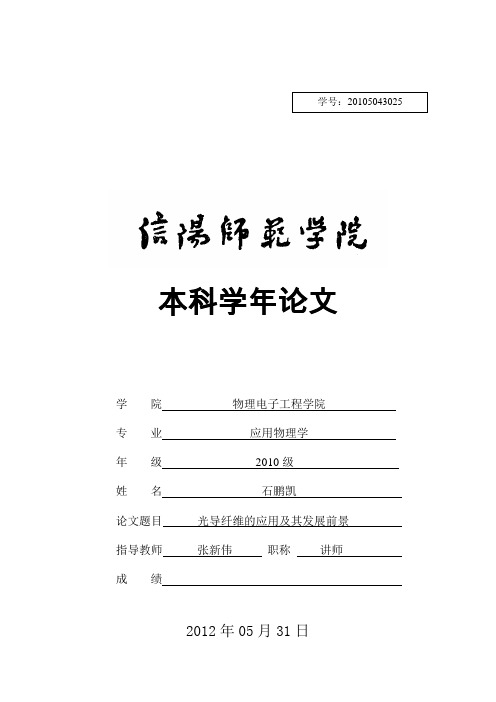 学号：20105043025

信陽師範学院

本科学年论文

学　院　物理电子工程学院

专　业　应用物理学

年　级　2010 级

姓　名　石鹏凯

论文题目　光导纤维的应用及其发展前景

指导教师　张新伟　职称　讲师

成　绩

2012 年 05 月 31 日